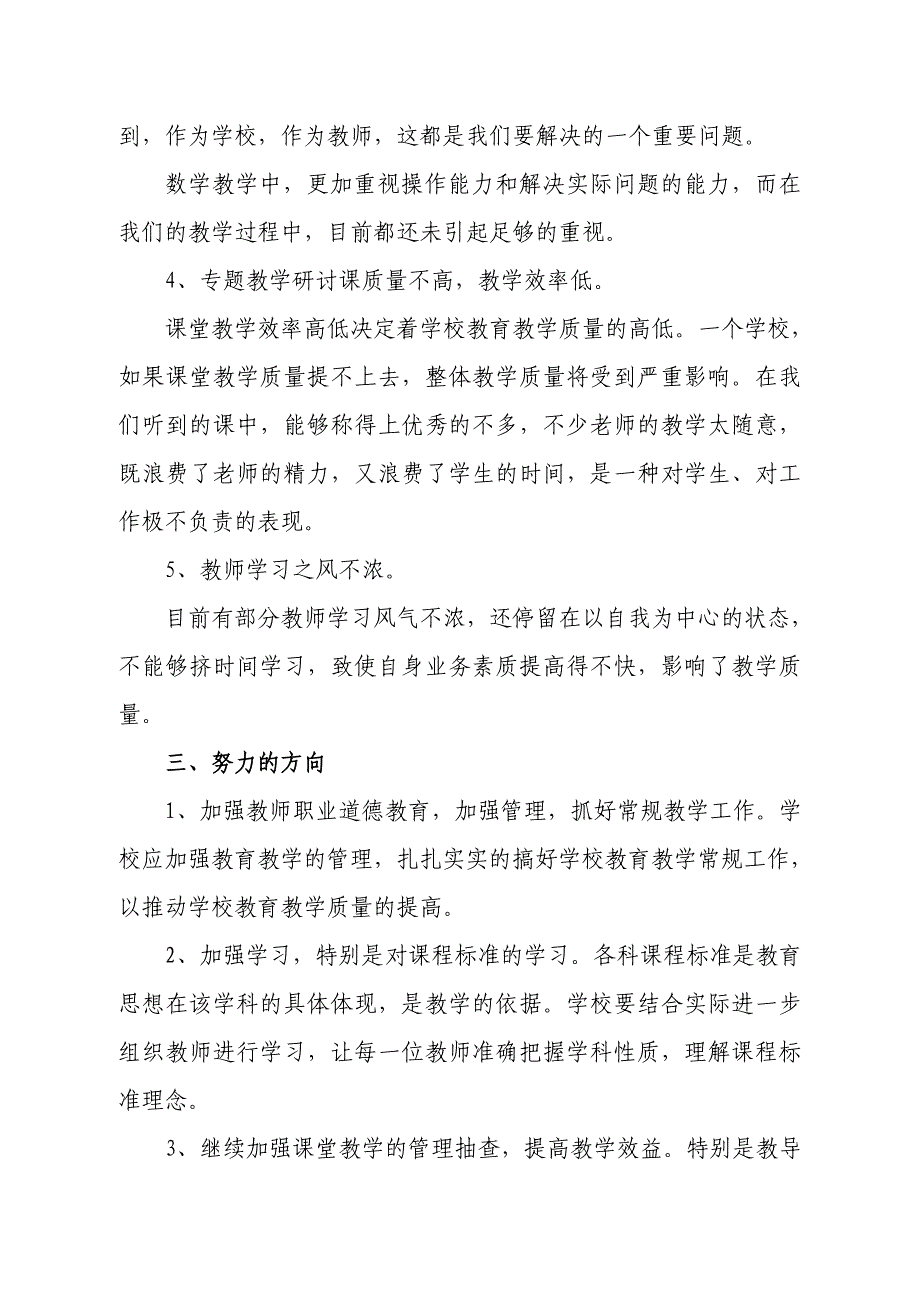 到，作为学校，作为教师，这都是我们要解决的一个重要问题。

数学教学中，更加重视操作能力和解决实际问题的能力，而在我们的教学过程中，目前都还未引起足够的重视。

4、专题教学研讨课质量不高，教学效率低。

课堂教学效率高低决定着学校教育教学质量的高低。一个学校，如果课堂教学质量提不上去，整体教学质量将受到严重影响。在我们听到的课中，能够称得上优秀的不多，不少老师的教学太随意，既浪费了老师的精力，又浪费了学生的时间，是一种对学生、对工作极不负责的表现。

5、教师学习之风不浓。

目前有部分教师学习风气不浓，还停留在以自我为中心的状态，不能够挤时间学习，致使自身业务素质提高得不快，影响了教学质量。

三、努力的方向

1、加强教师职业道德教育，加强管理，抓好常规教学工作。学校应加强教育教学的管理，扎扎实实的搞好学校教育教学常规工作，以推动学校教育教学质量的提高。

2、加强学习，特别是对课程标准的学习。各科课程标准是教育思想在该学科的具体体现，是教学的依据。学校要结合实际进一步组织教师进行学习，让每一位教师准确把握学科性质，理解课程标准理念。

3、继续加强课堂教学的管理抽查，提高教学效益。特别是教导